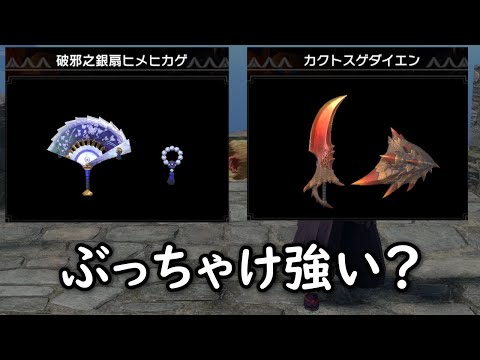 破邪之銀扇ヒメヒカゲ

カクトスゲダイエン

ぶっちゃけ強い？